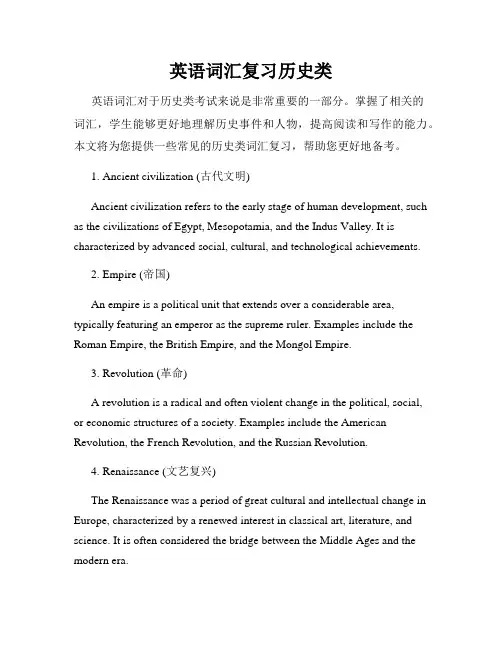 英语词汇复习历史类

英语词汇对于历史类考试来说是非常重要的一部分。掌握了相关的词汇，学生能够更好地理解历史事件和人物，提高阅读和写作的能力。本文将为您提供一些常见的历史类词汇复习，帮助您更好地备考。

1. Ancient civilization (古代文明)

Ancient civilization refers to the early stage of human development, such as the civilizations of Egypt, Mesopotamia, and the Indus Valley. It is characterized by advanced social, cultural, and technological achievements.

2. Empire (帝国)

An empire is a political unit that extends over a considerable area, typically featuring an emperor as the supreme ruler. Examples include the Roman Empire, the British Empire, and the Mongol Empire.

3. Revolution (革命)

A revolution is a radical and often violent change in the political, social, or economic structures of a society. Examples include the American Revolution, the French Revolution, and the Russian Revolution.

4. Renaissance (文艺复兴)

The Renaissance was a period of great cultural and intellectual change in Europe, characterized by a renewed interest in classical art, literature, and science. It is often considered the bridge between the Middle Ages and the modern era.